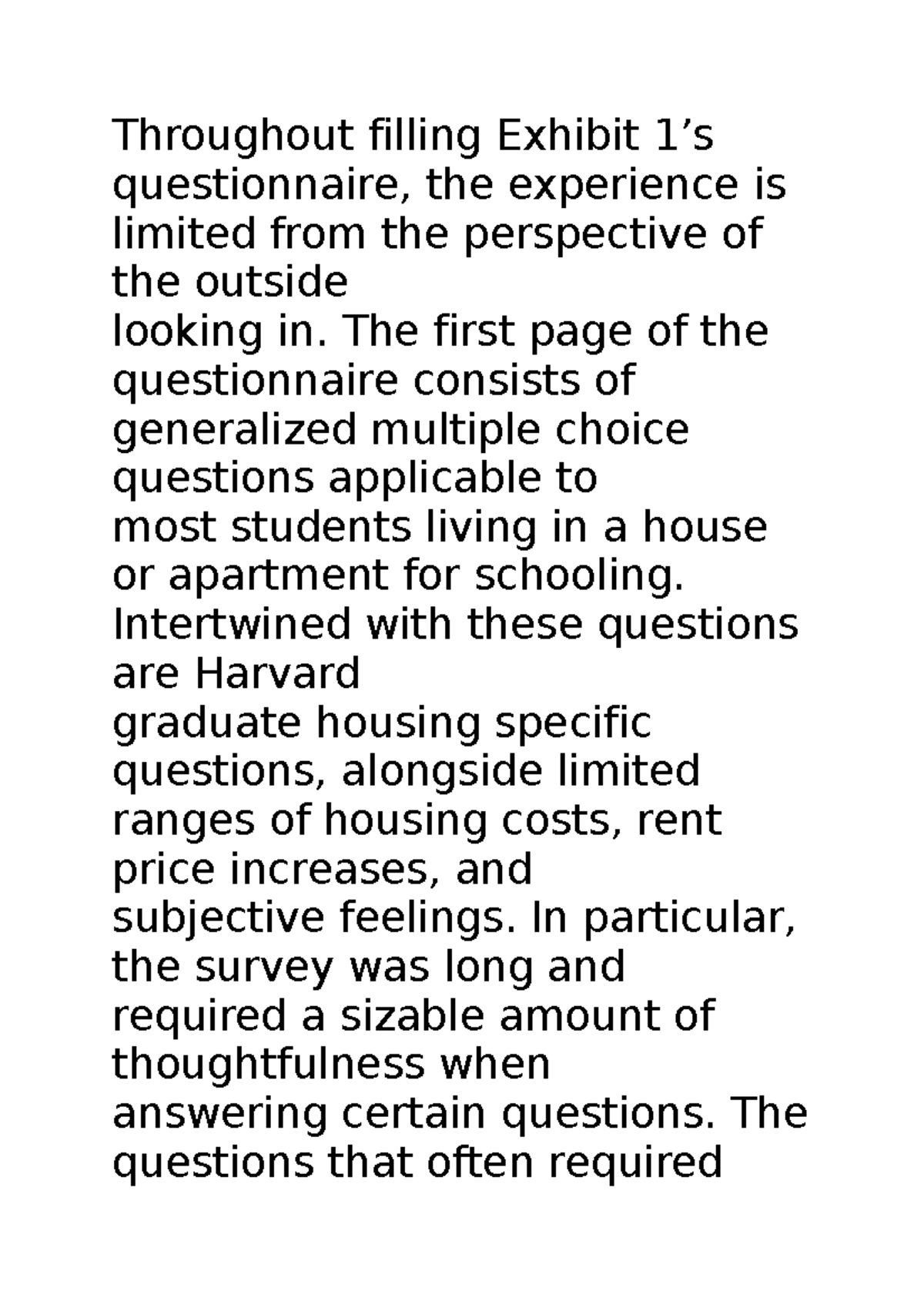 Throughout filling Exhibit 1’s questionnaire, the experience is limited from the perspective of the outside looking in. The first page of the questionnaire consists of generalized multiple choice questions applicable to most students living in a house or apartment for schooling. Intertwined with these questions are Harvard graduate housing specific questions, alongside limited ranges of housing costs, rent price increases, and subjective feelings. In particular, the survey was long and required a sizable amount of thoughtfulness when answering certain questions. The questions that often required